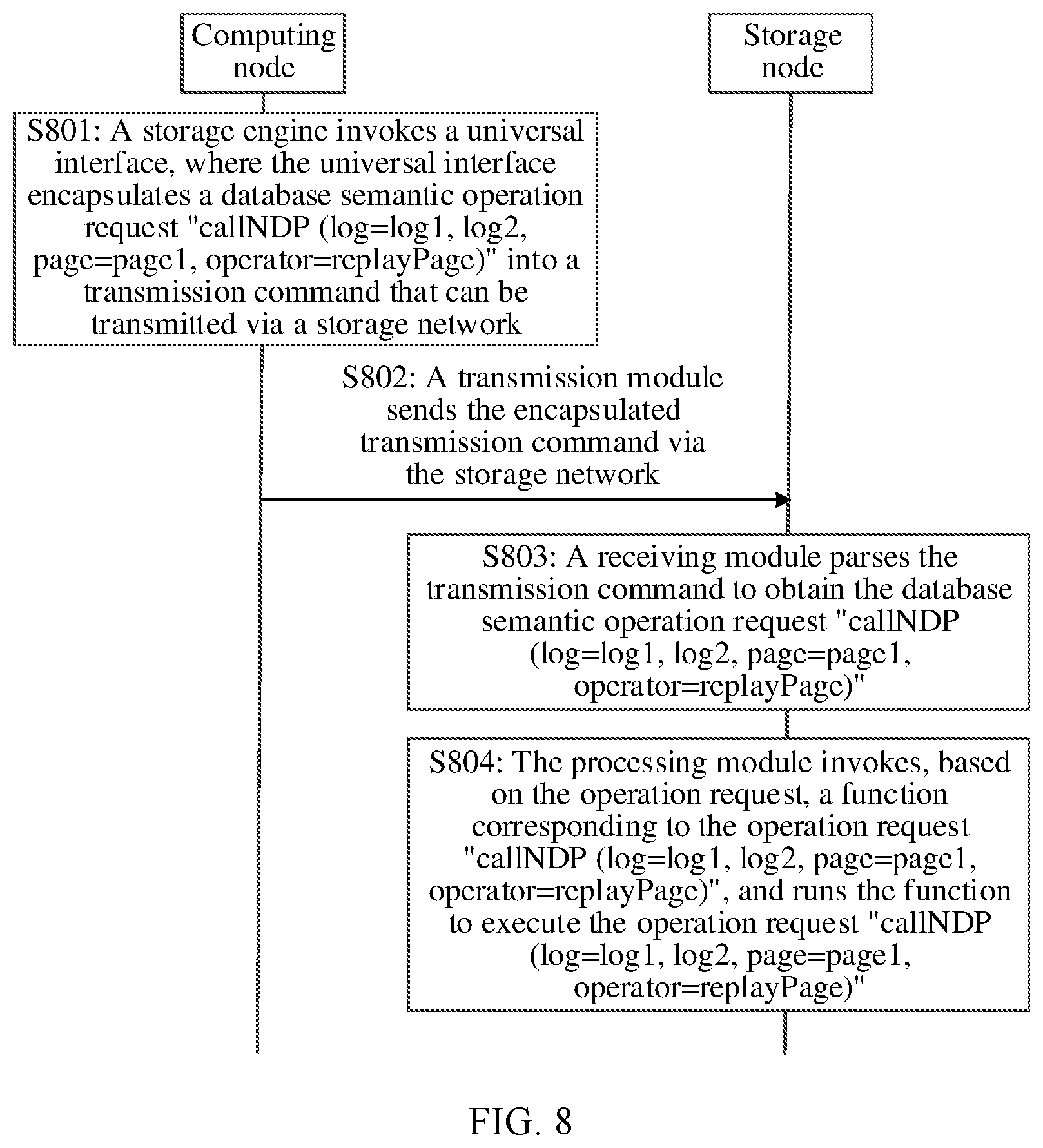 Computing node

Storage node

S801: A storage engine invokes a universal interface, where the universal interface encapsulates a database semantic operation request "callNDP (log=log1, log2, page=page1, operator=replayPage)" into a transmission command that can be transmitted via a storage network

S802: A transmission module sends the encapsulated transmission command via the storage network

S803: A receiving module parses the transmission command to obtain the database semantic operation request "callNDP (log=log1, log2, page=page1, operator=replayPage)"

S804: The processing module invokes, based on the operation request, a function corresponding to the operation request "callNDP (log=log1, log2, page=page1, operator=replayPage)", and runs the function to execute the operation request "callNDP (log=log1, log2, page=page1, operator=replayPage)"

FIG. 8